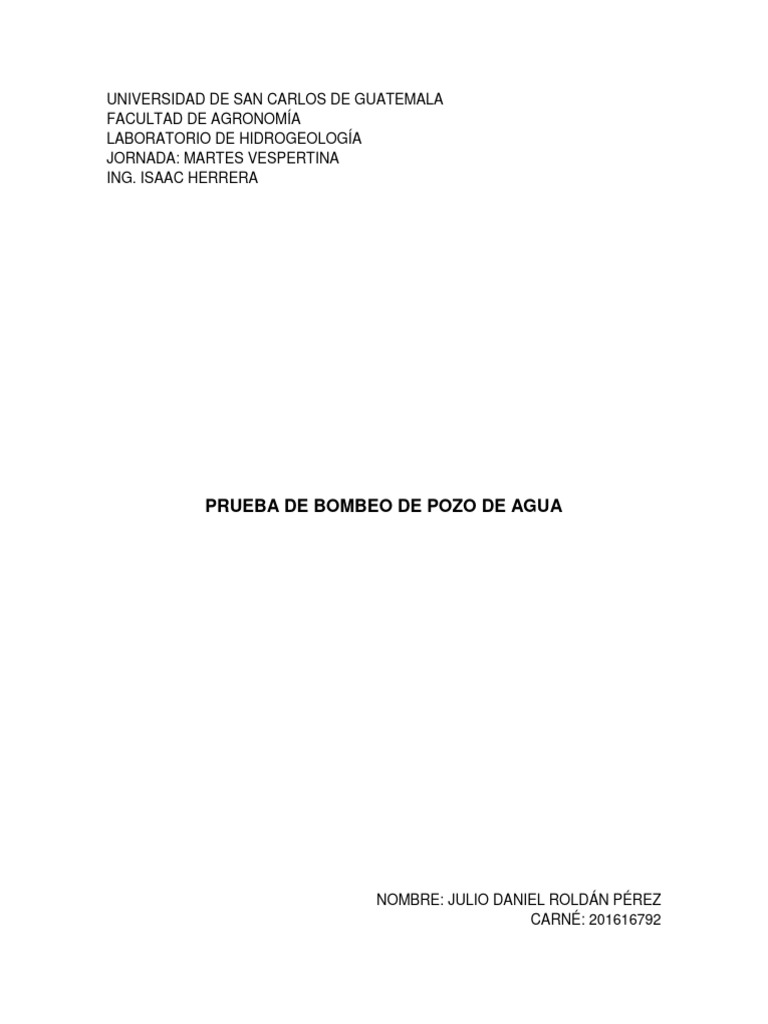 UNIVERSIDAD DE SAN CARLOS DE GUATEMALA
FACULTAD DE AGRONOMÍA
LABORATORIO DE HIDROGEOLOGÍA
JORNADA: MARTES VESPERTINA
ING. ISAAC HERRERA

PRUEBA DE BOMBEO DE POZO DE AGUA

NOMBRE: JULIO DANIEL ROLDÁN PÉREZ
CARNÉ: 201616792